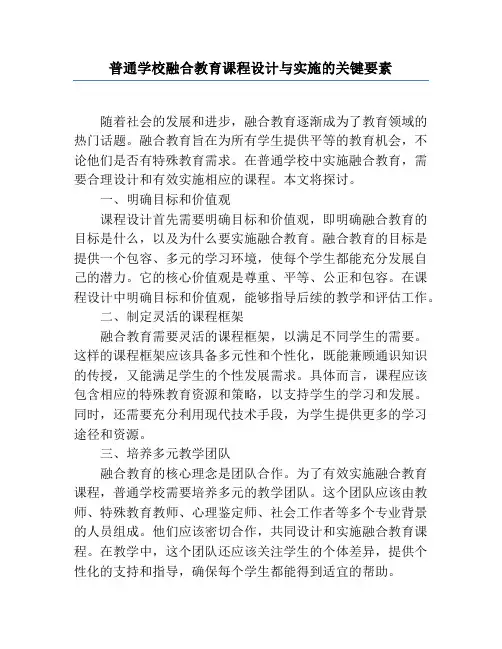 普通学校融合教育课程设计与实施的关键要素

随着社会的发展和进步，融合教育逐渐成为了教育领域的热门话题。融合教育旨在为所有学生提供平等的教育机会，不论他们是否有特殊教育需求。在普通学校中实施融合教育，需要合理设计和有效实施相应的课程。本文将探讨。

一、明确目标和价值观

课程设计首先需要明确目标和价值观，即明确融合教育的目标是什么，以及为什么要实施融合教育。融合教育的目标是提供一个包容、多元的学习环境，使每个学生都能充分发展自己的潜力。它的核心价值观是尊重、平等、公正和包容。在课程设计中明确目标和价值观，能够指导后续的教学和评估工作。

二、制定灵活的课程框架

融合教育需要灵活的课程框架，以满足不同学生的需要。这样的课程框架应该具备多元性和个性化，既能兼顾通识知识的传授，又能满足学生的个性发展需求。具体而言，课程应该包含相应的特殊教育资源和策略，以支持学生的学习和发展。同时，还需要充分利用现代技术手段，为学生提供更多的学习途径和资源。

三、培养多元教学团队

融合教育的核心理念是团队合作。为了有效实施融合教育课程，普通学校需要培养多元的教学团队。这个团队应该由教师、特殊教育教师、心理鉴定师、社会工作者等多个专业背景的人员组成。他们应该密切合作，共同设计和实施融合教育课程。在教学中，这个团队还应该关注学生的个体差异，提供个性化的支持和指导，确保每个学生都能得到适宜的帮助。